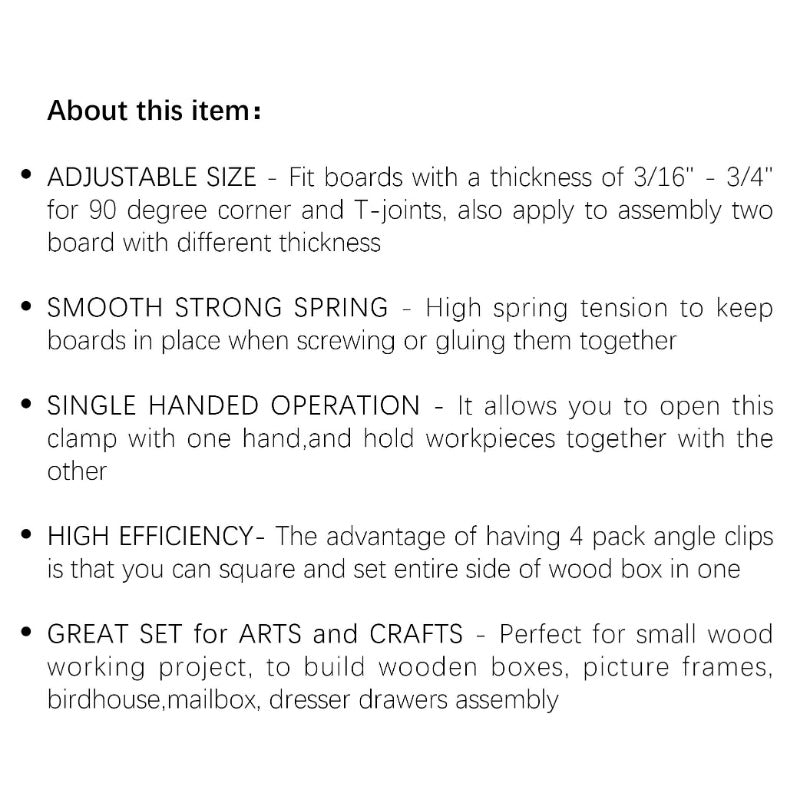 About this item：

• ADJUSTABLE SIZE - Fit boards with a thickness of 3/16" - 3/4" for 90 degree corner and T-joints, also apply to assembly two board with different thickness

• SMOOTH STRONG SPRING - High spring tension to keep boards in place when screwing or gluing them together

• SINGLE HANDED OPERATION - It allows you to open this clamp with one hand,and hold workpieces together with the other

• HIGH EFFICIENCY- The advantage of having 4 pack angle clips is that you can square and set entire side of wood box in one

• GREAT SET for ARTS and CRAFTS - Perfect for small wood working project, to build wooden boxes, picture frames, birdhouse,mailbox, dresser drawers assembly